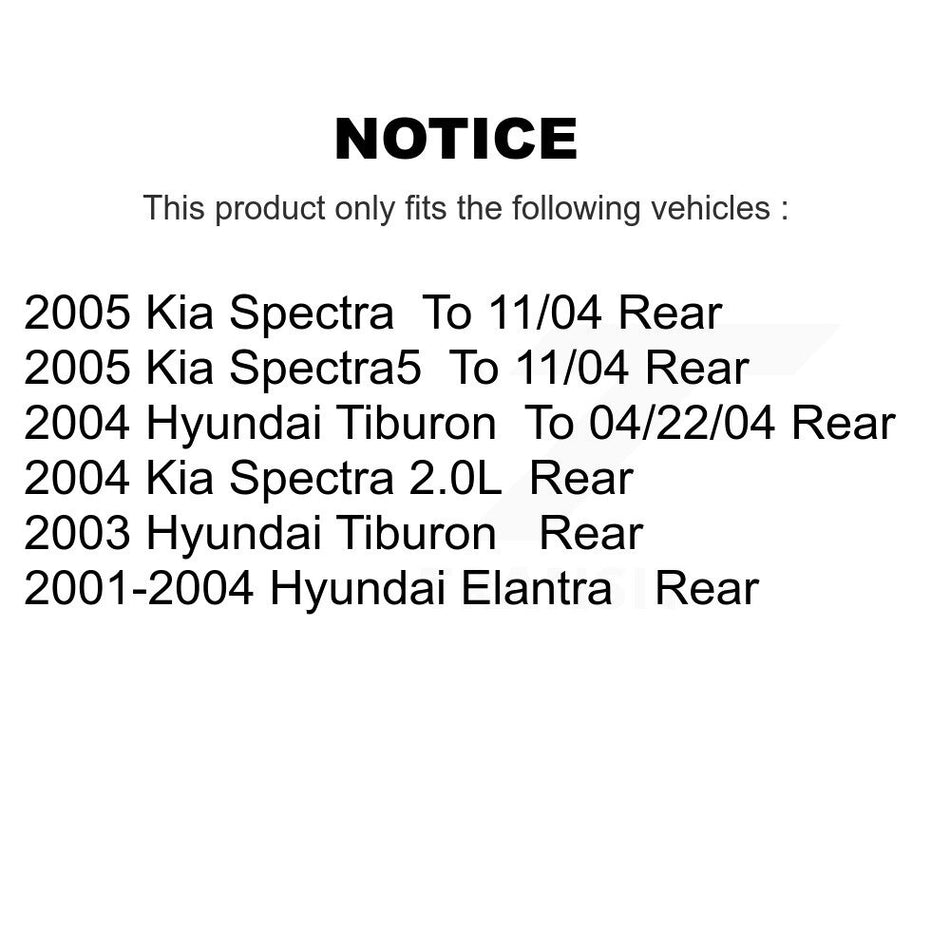 NOTICE

This product only fits the following vehicles :

2005 Kia Spectra To 11/04 Rear
2005 Kia Spectra5 To 11/04 Rear
2004 Hyundai Tiburon To 04/22/04 Rear
2004 Kia Spectra 2.0L Rear
2003 Hyundai Tiburon Rear
2001-2004 Hyundai Elantra Rear